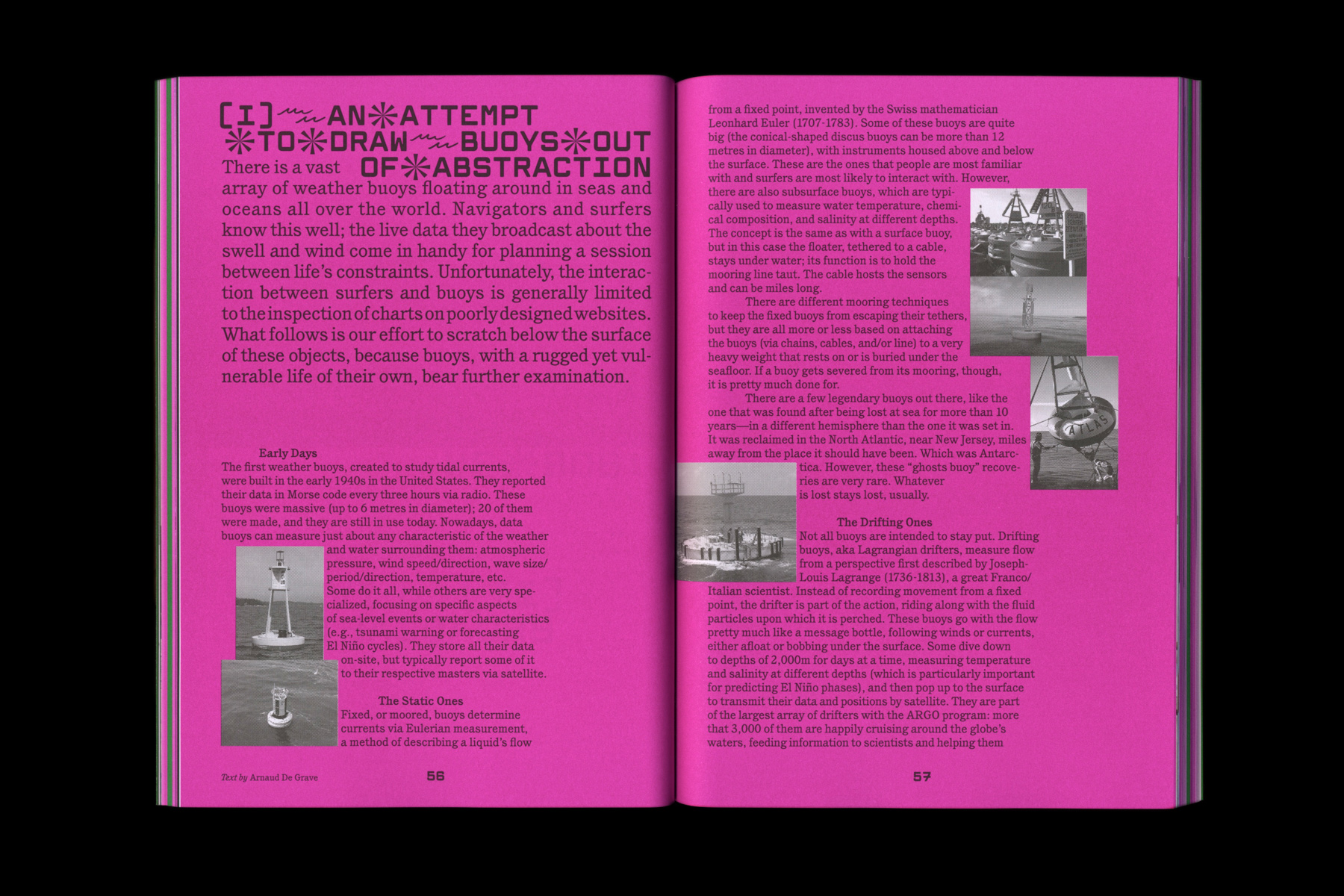 [I] AN ATTEMPT TO DRAW BUOYS OUT OF ABSTRACTION

There is a vast array of weather buoys floating around in seas and oceans all over the world. Navigators and surfers know this well; the live data they broadcast about the swell and wind come in handy for planning a session between life's constraints. Unfortunately, the interaction between surfers and buoys is generally limited to the inspection of charts on poorly designed websites. What follows is our effort to scratch below the surface of these objects, because buoys, with a rugged yet vulnerable life of their own, bear further examination.

Early Days
The first weather buoys, created to study tidal currents, were built in the early 1940s in the United States. They reported their data in Morse code every three hours via radio. These buoys were massive (up to 6 metres in diameter); 20 of them were made, and they are still in use today. Nowadays, data buoys can measure just about any characteristic of the weather and water surrounding them: atmospheric pressure, wind speed/direction, wave size/period/direction, temperature, etc. Some do it all, while others are very specialized, focusing on specific aspects of sea-level events or water characteristics (e.g., tsunami warning or forecasting El Niño cycles). They store all their data on-site, but typically report some of it to their respective masters via satellite.

The Static Ones
Fixed, or moored, buoys determine currents via Eulerian measurement, a method of describing a liquid's flow

Text by Arnaud De Grave

56

from a fixed point, invented by the Swiss mathematician Leonhard Euler (1707-1783). Some of these buoys are quite big (the conical-shaped discus buoys can be more than 12 metres in diameter), with instruments housed above and below the surface. These are the ones that people are most familiar with and surfers are most likely to interact with. However, there are also subsurface buoys, which are typically used to measure water temperature, chemical composition, and salinity at different depths. The concept is the same as with a surface buoy, but in this case the floater, tethered to a cable, stays under water; its function is to hold the mooring line taut. The cable hosts the sensors and can be miles long.

There are different mooring techniques to keep the fixed buoys from escaping their tethers, but they are all more or less based on attaching the buoys (via chains, cables, and/or line) to a very heavy weight that rests on or is buried under the seafloor. If a buoy gets severed from its mooring, though, it is pretty much done for.

There are a few legendary buoys out there, like the one that was found after being lost at sea for more than 10 years—in a different hemisphere than the one it was set in. It was reclaimed in the North Atlantic, near New Jersey, miles away from the place it should have been. Which was Antarctica. However, these "ghosts buoy" recoveries are very rare. Whatever is lost stays lost, usually.

ATLAS

The Drifting Ones
Not all buoys are intended to stay put. Drifting buoys, aka Lagrangian drifters, measure flow from a perspective first described by Joseph-Louis Lagrange (1736-1813), a great Franco/Italian scientist. Instead of recording movement from a fixed point, the drifter is part of the action, riding along with the fluid particles upon which it is perched. These buoys go with the flow pretty much like a message bottle, following winds or currents, either afloat or bobbing under the surface. Some dive down to depths of 2,000m for days at a time, measuring temperature and salinity at different depths (which is particularly important for predicting El Niño phases), and then pop up to the surface to transmit their data and positions by satellite. They are part of the largest array of drifters with the ARGO program: more that 3,000 of them are happily cruising around the globe's waters, feeding information to scientists and helping them

57